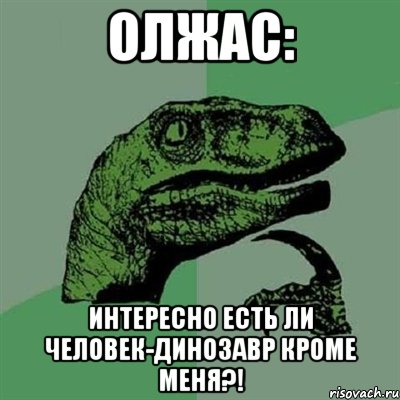 ОЛЖАС:

ИНТЕРЕСНО ЕСТЬ ЛИ ЧЕЛОВЕК-ДИНОЗАВР КРОМЕ МЕНЯ?!

risovach.ru